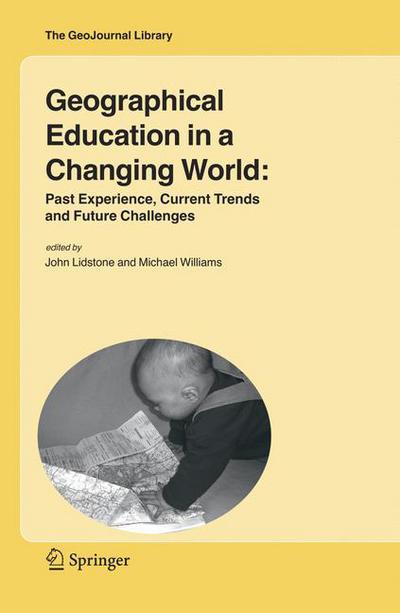 The GeoJournal Library

Geographical Education in a Changing World:

Past Experience, Current Trends and Future Challenges

edited by

John Lidstone and Michael Williams

Springer